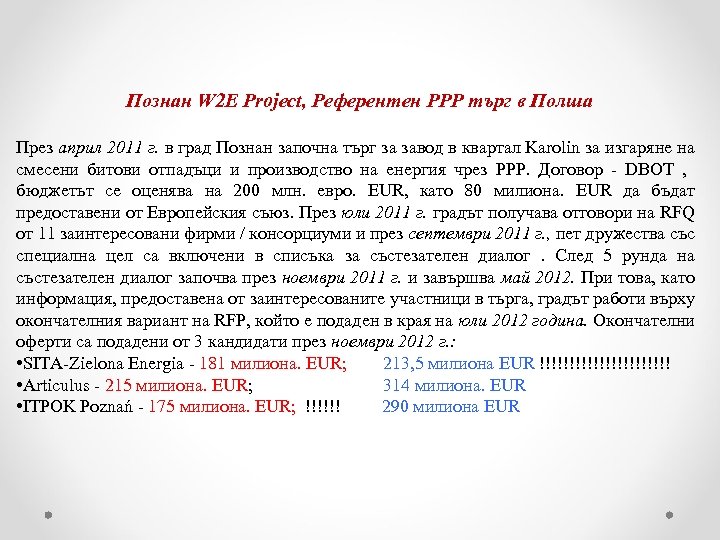 Познан W2E Project, Референтен PPP търг в Полша

През април 2011 г. в град Познан започна търг за завод в квартал Karolin за изгаряне на смесени битови отпадъци и производство на енергия чрез PPP. Договор - DBOT , бюджетът се оценява на 200 млн. евро. EUR, като 80 милиона. EUR да бъдат предоставени от Европейския съюз. През юли 2011 г. градът получава отговори на RFQ от 11 заинтересовани фирми / консорциуми и през септември 2011 г., пет дружества със специална цел са включени в списъка за състезателен диалог . След 5 рунда на състезателен диалог започва през ноември 2011 г. и завършва май 2012. При това, като информация, предоставена от заинтересованите участници в търга, градът работи върху окончателния вариант на RFP, който е подаден в края на юли 2012 година. Окончателни оферти са подадени от 3 кандидати през ноември 2012 г.:
•SITA-Zielona Energia - 181 милиона. EUR; 213,5 милиона EUR !!!!!!!!!!!!!!!!!!!!!!
•Articulus - 215 милиона. EUR; 314 милиона. EUR
•ITPOK Poznań - 175 милиона. EUR; !!!!!! 290 милиона EUR